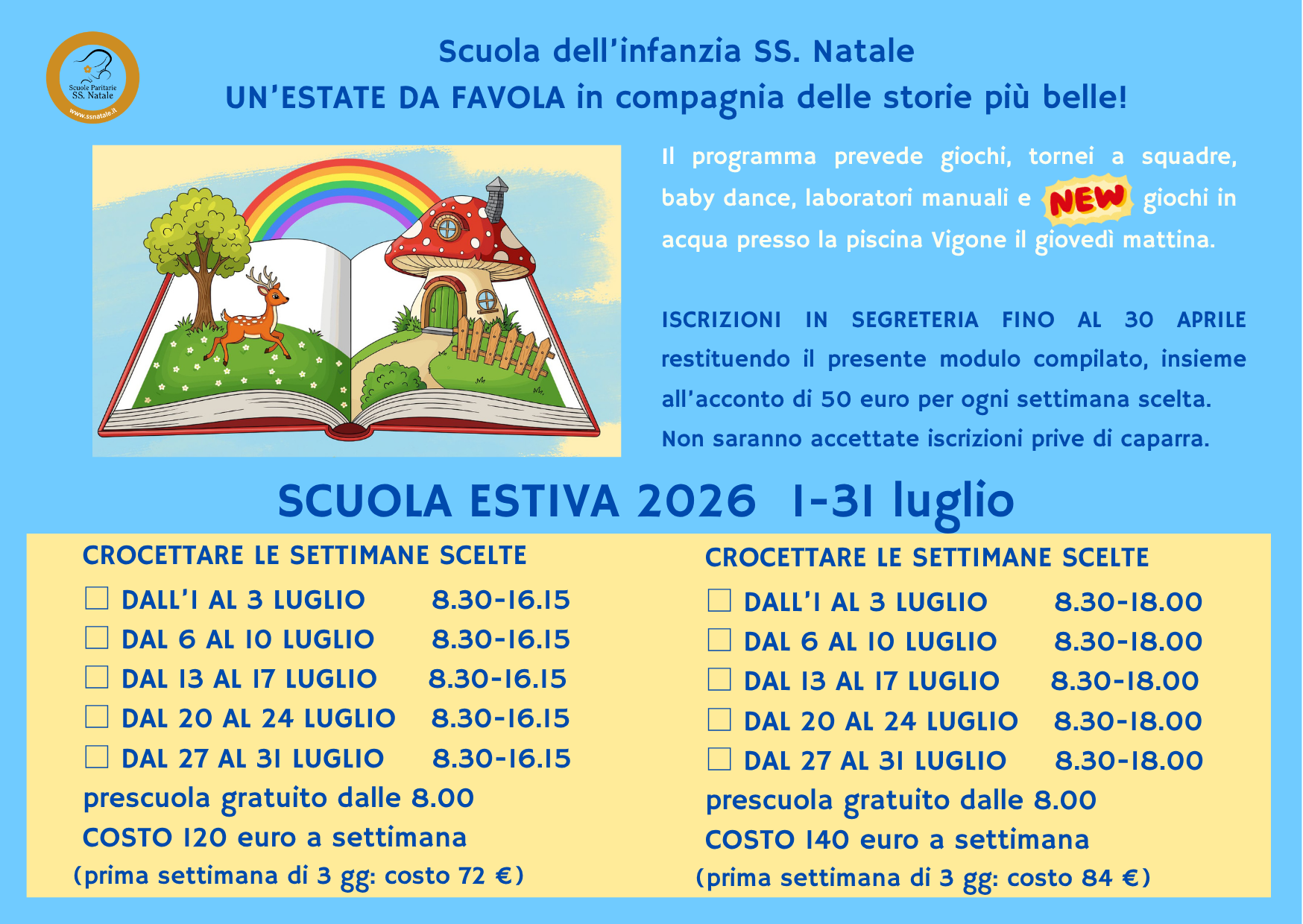 Scuole Paritarie
SS. Natale
www.ssnatale.it

Scuola dell'infanzia SS. Natale
UN'ESTATE DA FAVOLA in compagnia delle storie più belle!

Il programma prevede giochi, tornei a squadre, baby dance, laboratori manuali e NEW giochi in acqua presso la piscina Vigone il giovedì mattina.

ISCRIZIONI IN SEGRETERIA FINO AL 30 APRILE restituendo il presente modulo compilato, insieme all'acconto di 50 euro per ogni settimana scelta. Non saranno accettate iscrizioni prive di caparra.

SCUOLA ESTIVA 2026 1-31 luglio

CROCETTARE LE SETTIMANE SCELTE
☐ DALL'1 AL 3 LUGLIO 8.30-16.15
☐ DAL 6 AL 10 LUGLIO 8.30-16.15
☐ DAL 13 AL 17 LUGLIO 8.30-16.15
☐ DAL 20 AL 24 LUGLIO 8.30-16.15
☐ DAL 27 AL 31 LUGLIO 8.30-16.15
prescuola gratuito dalle 8.00
COSTO 120 euro a settimana
(prima settimana di 3 gg: costo 72 €)

CROCETTARE LE SETTIMANE SCELTE
☐ DALL'1 AL 3 LUGLIO 8.30-18.00
☐ DAL 6 AL 10 LUGLIO 8.30-18.00
☐ DAL 13 AL 17 LUGLIO 8.30-18.00
☐ DAL 20 AL 24 LUGLIO 8.30-18.00
☐ DAL 27 AL 31 LUGLIO 8.30-18.00
prescuola gratuito dalle 8.00
COSTO 140 euro a settimana
(prima settimana di 3 gg: costo 84 €)